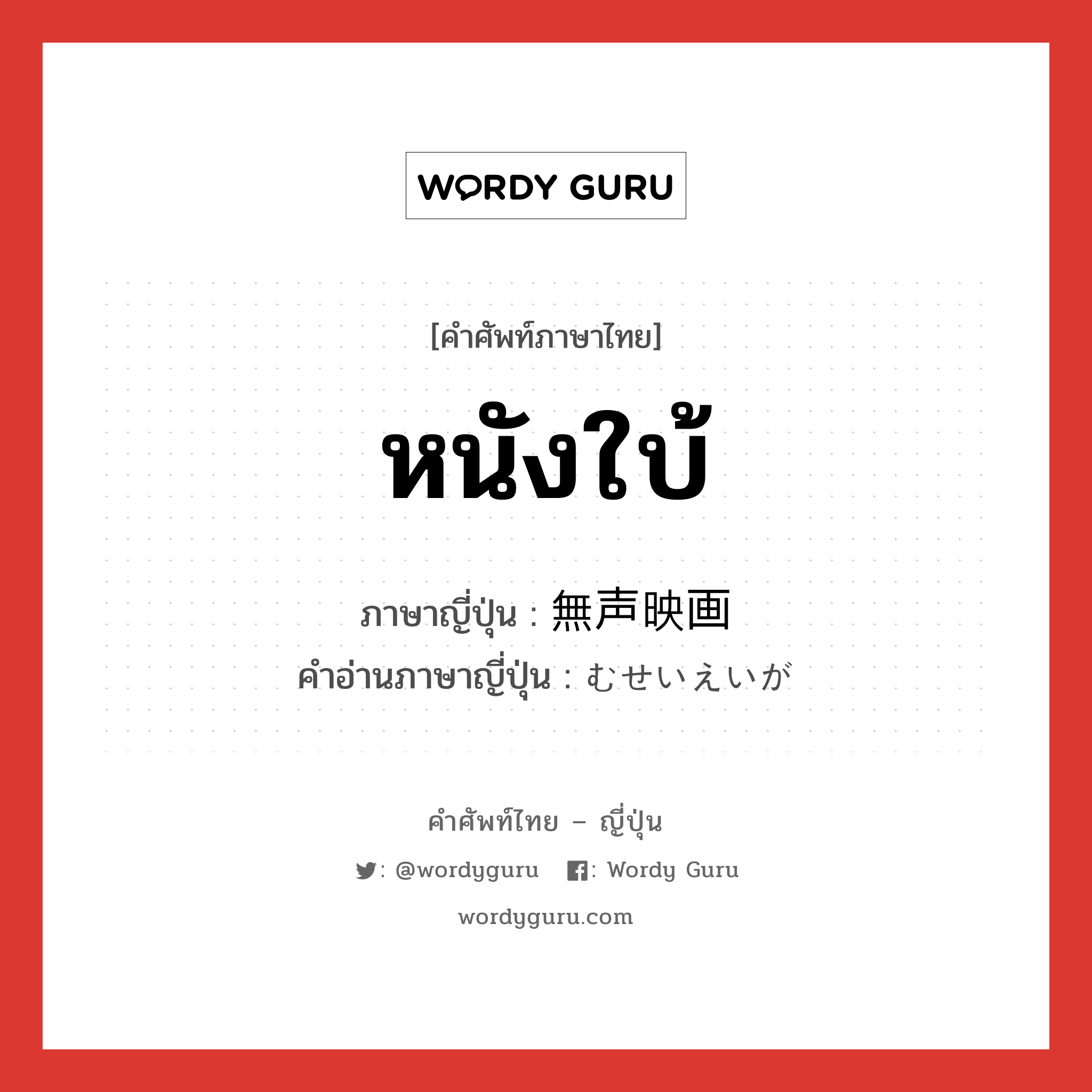 WORDY GURU

[คำศัพท์ภาษาไทย]

หนังใบ้

ภาษาญี่ปุ่น : 無声映画
คำอ่านภาษาญี่ปุ่น : むせいえいが

คำศัพท์ไทย – ญี่ปุ่น

: @wordyguru : Wordy Guru

wordyguru.com